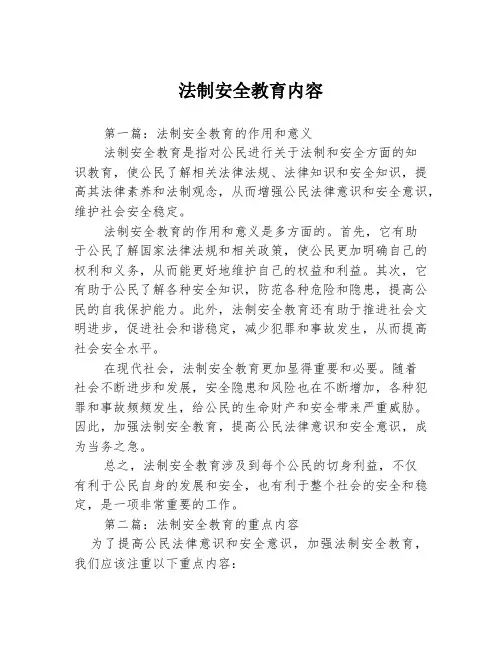 法制安全教育内容

第一篇：法制安全教育的作用和意义

法制安全教育是指对公民进行关于法制和安全方面的知识教育，使公民了解相关法律法规、法律知识和安全知识，提高其法律素养和法制观念，从而增强公民法律意识和安全意识，维护社会安全稳定。

法制安全教育的作用和意义是多方面的。首先，它有助于公民了解国家法律法规和相关政策，使公民更加明确自己的权利和义务，从而能更好地维护自己的权益和利益。其次，它有助于公民了解各种安全知识，防范各种危险和隐患，提高公民的自我保护能力。此外，法制安全教育还有助于推进社会文明进步，促进社会和谐稳定，减少犯罪和事故发生，从而提高社会安全水平。

在现代社会，法制安全教育更加显得重要和必要。随着社会不断进步和发展，安全隐患和风险也在不断增加，各种犯罪和事故频频发生，给公民的生命财产和安全带来严重威胁。因此，加强法制安全教育，提高公民法律意识和安全意识，成为当务之急。

总之，法制安全教育涉及到每个公民的切身利益，不仅有利于公民自身的发展和安全，也有利于整个社会的安全和稳定，是一项非常重要的工作。

第二篇：法制安全教育的重点内容

为了提高公民法律意识和安全意识，加强法制安全教育，我们应该注重以下重点内容：